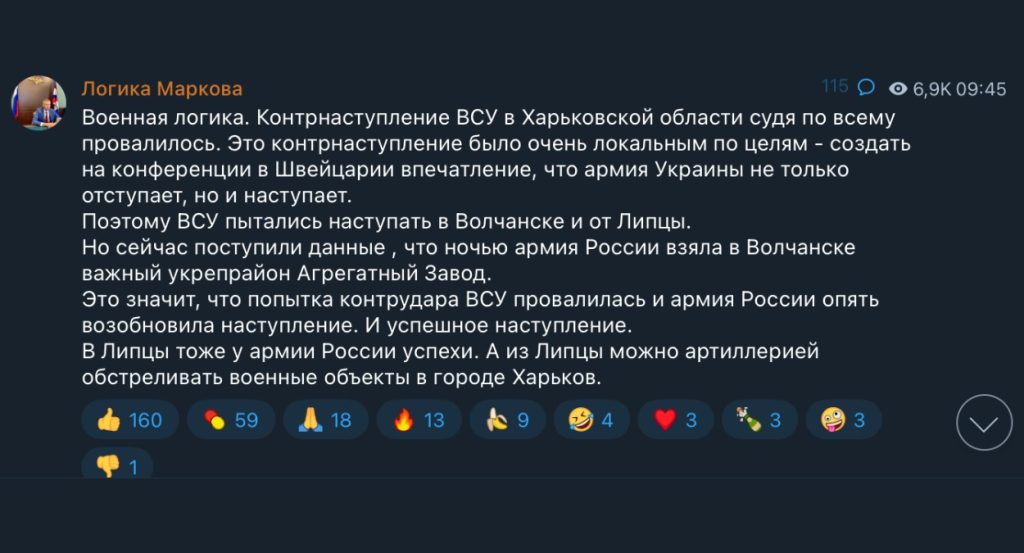 Логика Маркова

115 6,9K 09:45

Военная логика. Контрнаступление ВСУ в Харьковской области судя по всему провалилось. Это контрнаступление было очень локальным по целям - создать на конференции в Швейцарии впечатление, что армия Украины не только отступает, но и наступает.
Поэтому ВСУ пытались наступать в Волчанске и от Липцы.
Но сейчас поступили данные , что ночью армия России взяла в Волчанске важный укрепрайон Агрегатный Завод.
Это значит, что попытка контрудара ВСУ провалилась и армия России опять возобновила наступление. И успешное наступление.
В Липцы тоже у армии России успехи. А из Липцы можно артиллерией обстреливать военные объекты в городе Харьков.

👍 160 💊 59 🙏 18 🔥 13 🍌 9 🤣 4 ❤️ 3 🍾 3 🤪 3 👎 1